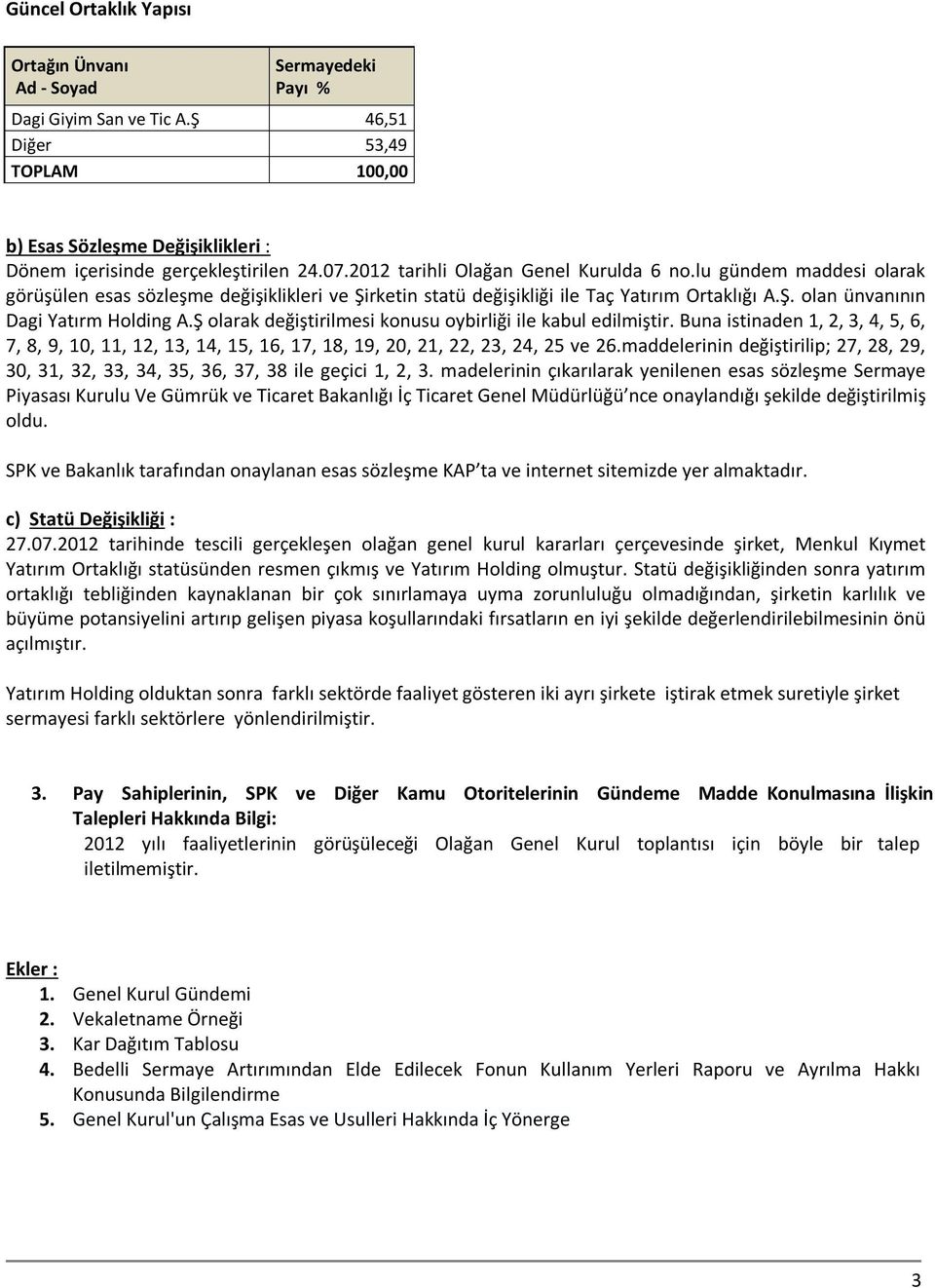 Güncel Ortaklık Yapısı

| Ortağın Ünvanı Ad - Soyad | Sermayedeki Payı % |
|---|---|
| Dagi Giyim San ve Tic A.Ş | 46,51 |
| Diğer | 53,49 |
| TOPLAM | 100,00 |

b) Esas Sözleşme Değişiklikleri :
Dönem içerisinde gerçekleştirilen 24.07.2012 tarihli Olağan Genel Kurulda 6 no.lu gündem maddesi olarak görüşülen esas sözleşme değişiklikleri ve Şirketin statü değişikliği ile Taç Yatırım Ortaklığı A.Ş. olan ünvanının Dagi Yatırm Holding A.Ş olarak değiştirilmesi konusu oybirliği ile kabul edilmiştir. Buna istinaden 1, 2, 3, 4, 5, 6, 7, 8, 9, 10, 11, 12, 13, 14, 15, 16, 17, 18, 19, 20, 21, 22, 23, 24, 25 ve 26.maddelerinin değiştirilip; 27, 28, 29, 30, 31, 32, 33, 34, 35, 36, 37, 38 ile geçici 1, 2, 3. madelerinin çıkarılarak yenilenen esas sözleşme Sermaye Piyasası Kurulu Ve Gümrük ve Ticaret Bakanlığı İç Ticaret Genel Müdürlüğü'nce onaylandığı şekilde değiştirilmiş oldu.

SPK ve Bakanlık tarafından onaylanan esas sözleşme KAP'ta ve internet sitemizde yer almaktadır.

c) Statü Değişikliği :
27.07.2012 tarihinde tescili gerçekleşen olağan genel kurul kararları çerçevesinde şirket, Menkul Kıymet Yatırım Ortaklığı statüsünden resmen çıkmış ve Yatırım Holding olmuştur. Statü değişikliğinden sonra yatırım ortaklığı tebliğinden kaynaklanan bir çok sınırlamaya uyma zorunluluğu olmadığından, şirketin karlılık ve büyüme potansiyelini artırıp gelişen piyasa koşullarındaki fırsatların en iyi şekilde değerlendirilebilmesinin önü açılmıştır.

Yatırım Holding olduktan sonra farklı sektörde faaliyet gösteren iki ayrı şirkete iştirak etmek suretiyle şirket sermayesi farklı sektörlere yönlendirilmiştir.

3. Pay Sahiplerinin, SPK ve Diğer Kamu Otoritelerinin Gündeme Madde Konulmasına İlişkin Talepleri Hakkında Bilgi:
2012 yılı faaliyetlerinin görüşüleceği Olağan Genel Kurul toplantısı için böyle bir talep iletilmemiştir.

Ekler :
1. Genel Kurul Gündemi
2. Vekaletname Örneği
3. Kar Dağıtım Tablosu
4. Bedelli Sermaye Artırımından Elde Edilecek Fonun Kullanım Yerleri Raporu ve Ayrılma Hakkı Konusunda Bilgilendirme
5. Genel Kurul'un Çalışma Esas ve Usulleri Hakkında İç Yönerge

3